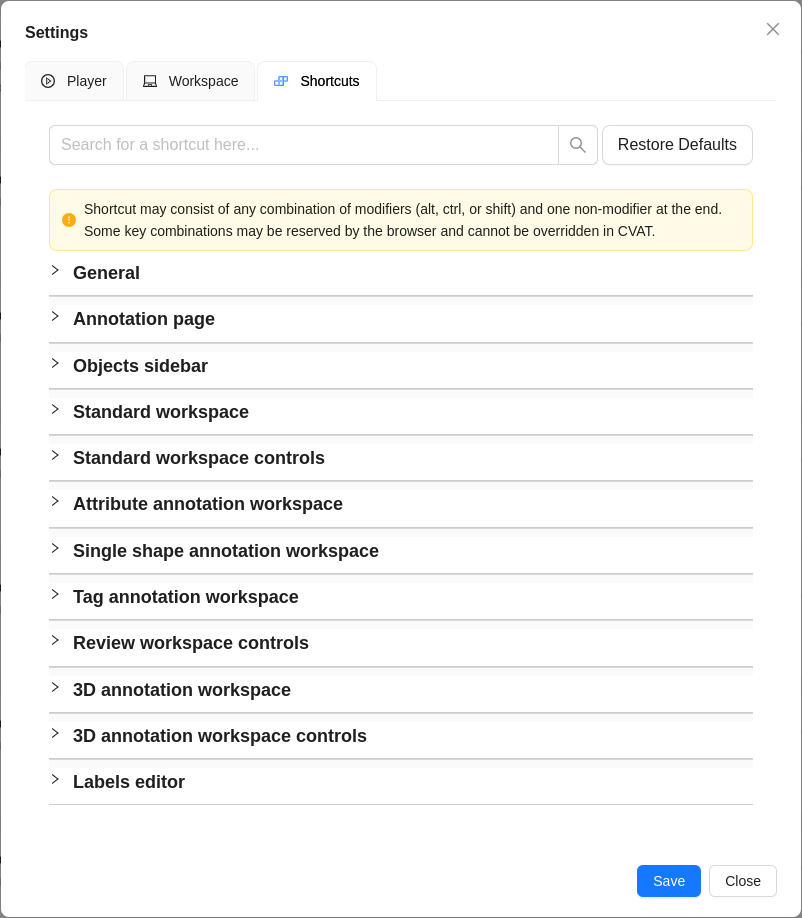 Settings

Player Workspace Shortcuts

Search for a shortcut here...

Restore Defaults

Shortcut may consist of any combination of modifiers (alt, ctrl, or shift) and one non-modifier at the end. Some key combinations may be reserved by the browser and cannot be overridden in CVAT.

General

Annotation page

Objects sidebar

Standard workspace

Standard workspace controls

Attribute annotation workspace

Single shape annotation workspace

Tag annotation workspace

Review workspace controls

3D annotation workspace

3D annotation workspace controls

Labels editor

Save Close